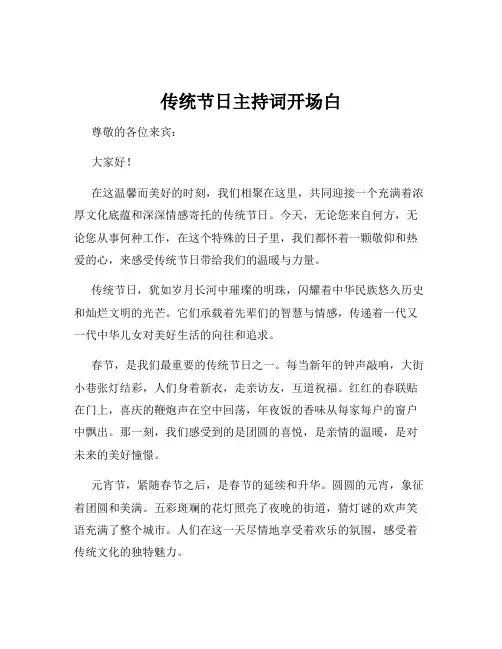 传统节日主持词开场白

尊敬的各位来宾：

大家好！

在这温馨而美好的时刻，我们相聚在这里，共同迎接一个充满着浓厚文化底蕴和深深情感寄托的传统节日。今天，无论您来自何方，无论您从事何种工作，在这个特殊的日子里，我们都怀着一颗敬仰和热爱的心，来感受传统节日带给我们的温暖与力量。

传统节日，犹如岁月长河中璀璨的明珠，闪耀着中华民族悠久历史和灿烂文明的光芒。它们承载着先辈们的智慧与情感，传递着一代又一代中华儿女对美好生活的向往和追求。

春节，是我们最重要的传统节日之一。每当新年的钟声敲响，大街小巷张灯结彩，人们身着新衣，走亲访友，互道祝福。红红的春联贴在门上，喜庆的鞭炮声在空中回荡，年夜饭的香味从每家每户的窗户中飘出。那一刻，我们感受到的是团圆的喜悦，是亲情的温暖，是对未来的美好憧憬。

元宵节，紧随春节之后，是春节的延续和升华。圆圆的元宵，象征着团圆和美满。五彩斑斓的花灯照亮了夜晚的街道，猜灯谜的欢声笑语充满了整个城市。人们在这一天尽情地享受着欢乐的氛围，感受着传统文化的独特魅力。